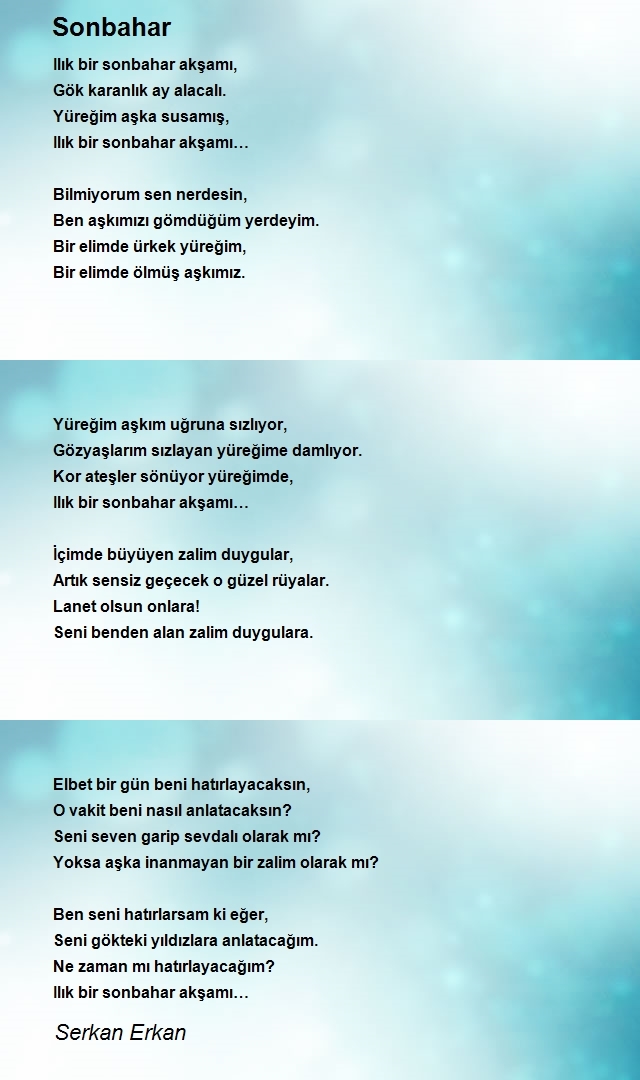 Sonbahar

Ilık bir sonbahar akşamı,
Gök karanlık ay alacalı.
Yüreğim aşka susamış,
Ilık bir sonbahar akşamı…

Bilmiyorum sen nerdesin,
Ben aşkımızı gömdüğüm yerdeyim.
Bir elimde ürkek yüreğim,
Bir elimde ölmüş aşkımız.

Yüreğim aşkım uğruna sızlıyor,
Gözyaşlarım sızlayan yüreğime damlıyor.
Kor ateşler sönüyor yüreğimde,
Ilık bir sonbahar akşamı…

İçimde büyüyen zalim duygular,
Artık sensiz geçecek o güzel rüyalar.
Lanet olsun onlara!
Seni benden alan zalim duygulara.

Elbet bir gün beni hatırlayacaksın,
O vakit beni nasıl anlatacaksın?
Seni seven garip sevdalı olarak mı?
Yoksa aşka inanmayan bir zalim olarak mı?

Ben seni hatırlarsam ki eğer,
Seni gökteki yıldızlara anlatacağım.
Ne zaman mı hatırlayacağım?
Ilık bir sonbahar akşamı…

Serkan Erkan